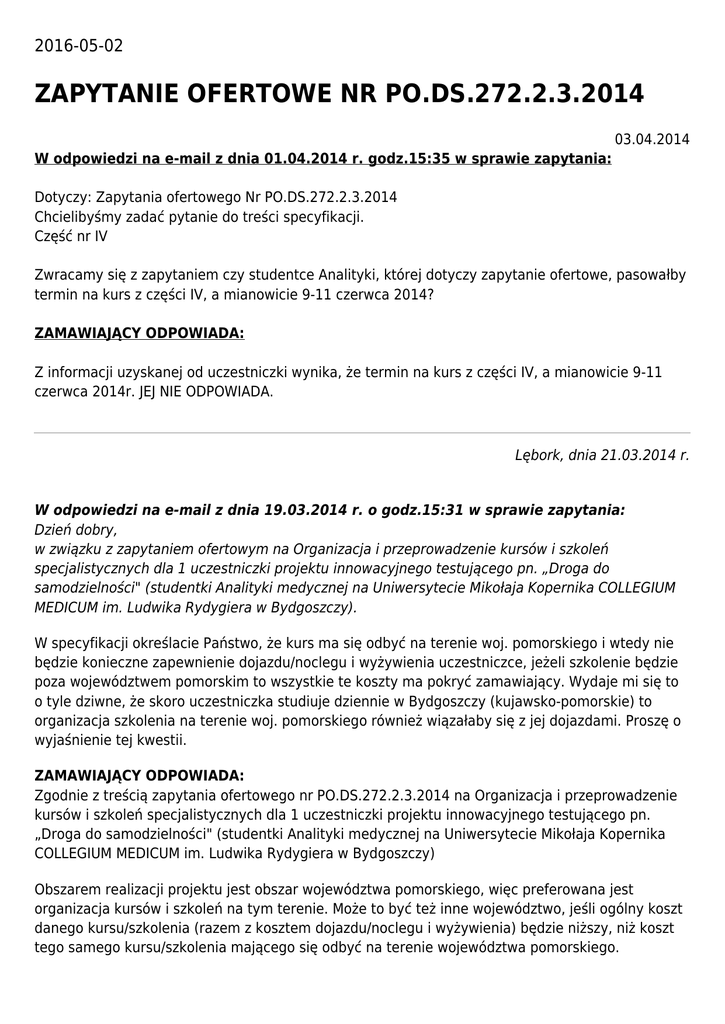 2016-05-02

ZAPYTANIE OFERTOWE NR PO.DS.272.2.3.2014

03.04.2014

W odpowiedzi na e-mail z dnia 01.04.2014 r. godz.15:35 w sprawie zapytania:

Dotyczy: Zapytania ofertowego Nr PO.DS.272.2.3.2014
Chcielibyśmy zadać pytanie do treści specyfikacji.
Część nr IV

Zwracamy się z zapytaniem czy studentce Analityki, której dotyczy zapytanie ofertowe, pasowałby termin na kurs z części IV, a mianowicie 9-11 czerwca 2014?

ZAMAWIAJĄCY ODPOWIADA:

Z informacji uzyskanej od uczestniczki wynika, że termin na kurs z części IV, a mianowicie 9-11 czerwca 2014r. JEJ NIE ODPOWIADA.

Lębork, dnia 21.03.2014 r.

W odpowiedzi na e-mail z dnia 19.03.2014 r. o godz.15:31 w sprawie zapytania:
Dzień dobry,
w związku z zapytaniem ofertowym na Organizacja i przeprowadzenie kursów i szkoleń specjalistycznych dla 1 uczestniczki projektu innowacyjnego testującego pn. „Droga do samodzielności" (studentki Analityki medycznej na Uniwersytecie Mikołaja Kopernika COLLEGIUM MEDICUM im. Ludwika Rydygiera w Bydgoszczy).

W specyfikacji określacie Państwo, że kurs ma się odbyć na terenie woj. pomorskiego i wtedy nie będzie konieczne zapewnienie dojazdu/noclegu i wyżywienia uczestniczce, jeżeli szkolenie będzie poza województwem pomorskim to wszystkie te koszty ma pokryć zamawiający. Wydaje mi się to o tyle dziwne, że skoro uczestniczka studiuje dziennie w Bydgoszczy (kujawsko-pomorskie) to organizacja szkolenia na terenie woj. pomorskiego również wiązałaby się z jej dojazdami. Proszę o wyjaśnienie tej kwestii.

ZAMAWIAJĄCY ODPOWIADA:
Zgodnie z treścią zapytania ofertowego nr PO.DS.272.2.3.2014 na Organizacja i przeprowadzenie kursów i szkoleń specjalistycznych dla 1 uczestniczki projektu innowacyjnego testującego pn. „Droga do samodzielności" (studentki Analityki medycznej na Uniwersytecie Mikołaja Kopernika COLLEGIUM MEDICUM im. Ludwika Rydygiera w Bydgoszczy)

Obszarem realizacji projektu jest obszar województwa pomorskiego, więc preferowana jest organizacja kursów i szkoleń na tym terenie. Może to być też inne województwo, jeśli ogólny koszt danego kursu/szkolenia (razem z kosztem dojazdu/noclegu i wyżywienia) będzie niższy, niż koszt tego samego kursu/szkolenia mającego się odbyć na terenie województwa pomorskiego.